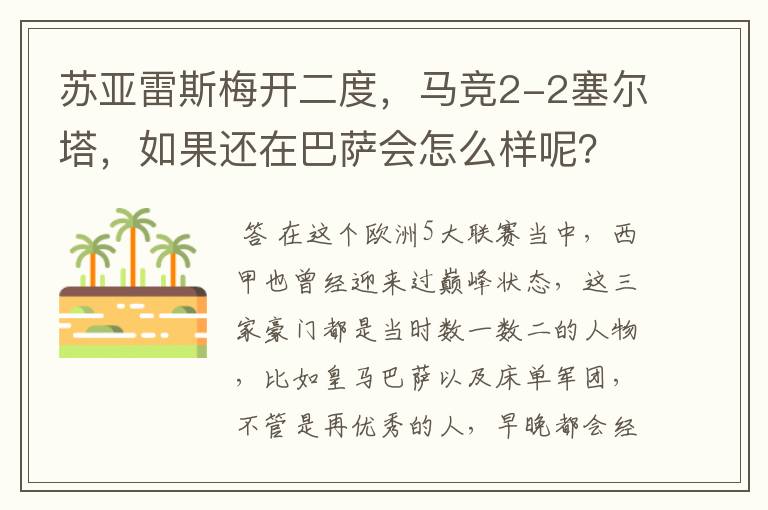 苏亚雷斯梅开二度，马竞2-2塞尔塔，如果还在巴萨会怎么样呢？

答 在这个欧洲5大联赛当中，西甲也曾经迎来过巅峰状态，这三家豪门都是当时数一数二的人物，比如皇马巴萨以及床单军团，不管是再优秀的人，早晚都会经